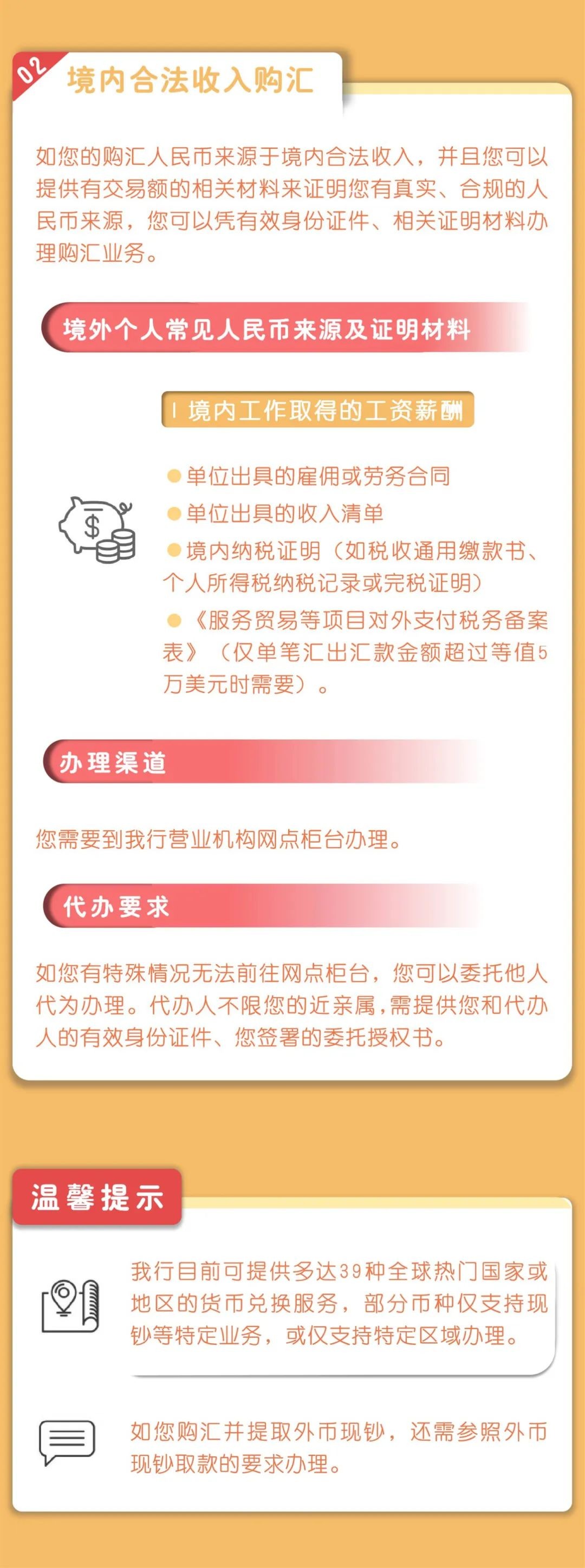 02

境内合法收入购汇

如您的购汇人民币来源于境内合法收入，并且您可以提供有交易额的相关材料来证明您有真实、合规的人民币来源，您可以凭有效身份证件、相关证明材料办理购汇业务。

境外个人常见人民币来源及证明材料

| 境内工作取得的工资薪酬

• 单位出具的雇佣或劳务合同
• 单位出具的收入清单
• 境内纳税证明（如税收通用缴款书、个人所得税纳税记录或完税证明）
• 《服务贸易等项目对外支付税务备案表》（仅单笔汇出汇款金额超过等值5万美元时需要）。

办理渠道

您需要到我行营业机构网点柜台办理。

代办要求

如您有特殊情况无法前往网点柜台，您可以委托他人代为办理。代办人不限您的近亲属，需提供您和代办人的有效身份证件、您签署的委托授权书。

温馨提示

我行目前可提供多达39种全球热门国家或地区的货币兑换服务，部分币种仅支持现钞等特定业务，或仅支持特定区域办理。

如您购汇并提取外币现钞，还需参照外币现钞取款的要求办理。